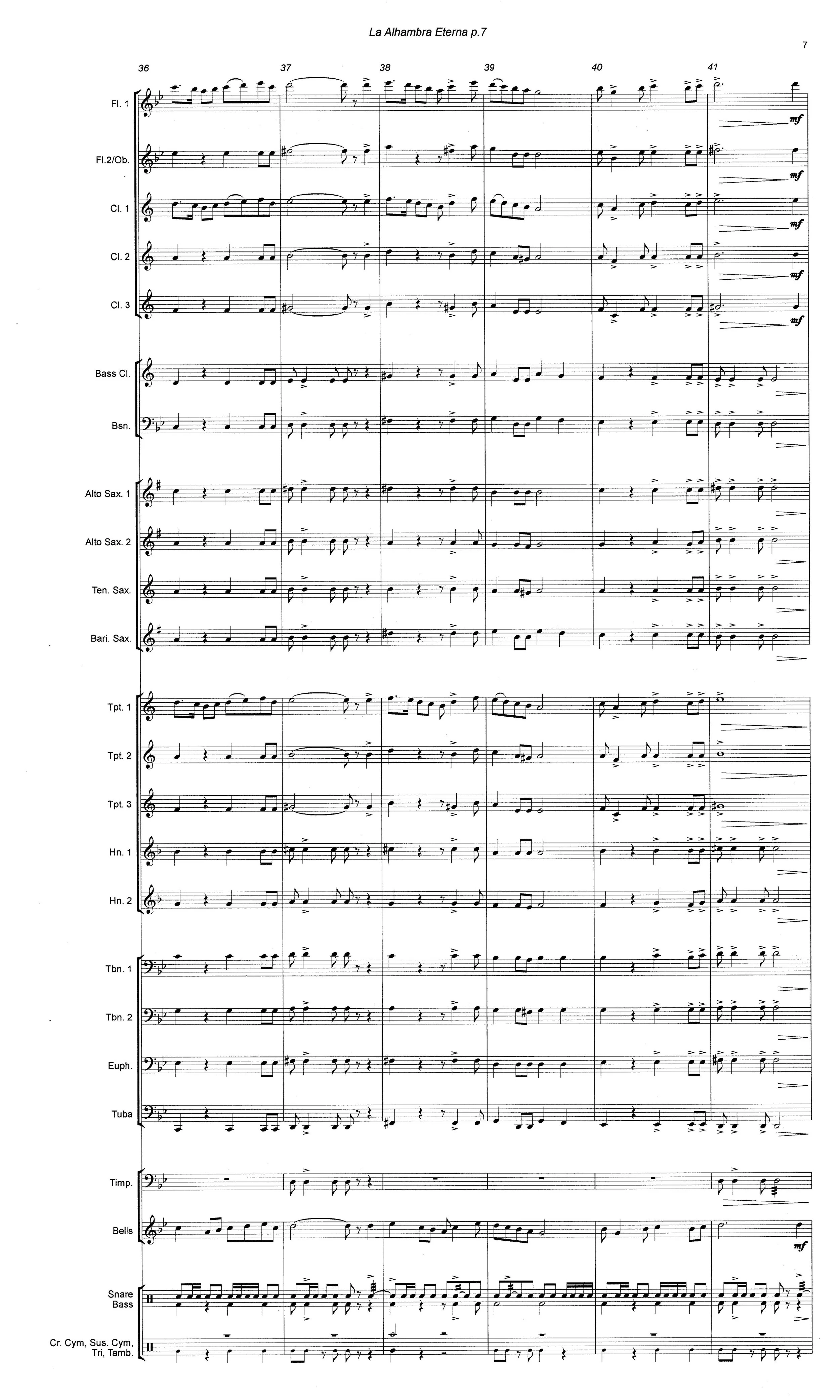 La Alhambra Eterna p.7

7

36

37

38

39

40

41

Fl. 1

mf

Fl.2/Ob.

mf

Cl. 1

mf

Cl. 2

mf

Cl. 3

mf

Bass Cl.

Bsn.

Alto Sax. 1

Alto Sax. 2

Ten. Sax.

Bari. Sax.

Tpt. 1

Tpt. 2

Tpt. 3

Hn. 1

Hn. 2

Tbn. 1

Tbn. 2

Euph.

Tuba

Timp.

Bells

mf

Snare
Bass

Cr. Cym, Sus. Cym,
Tri, Tamb.